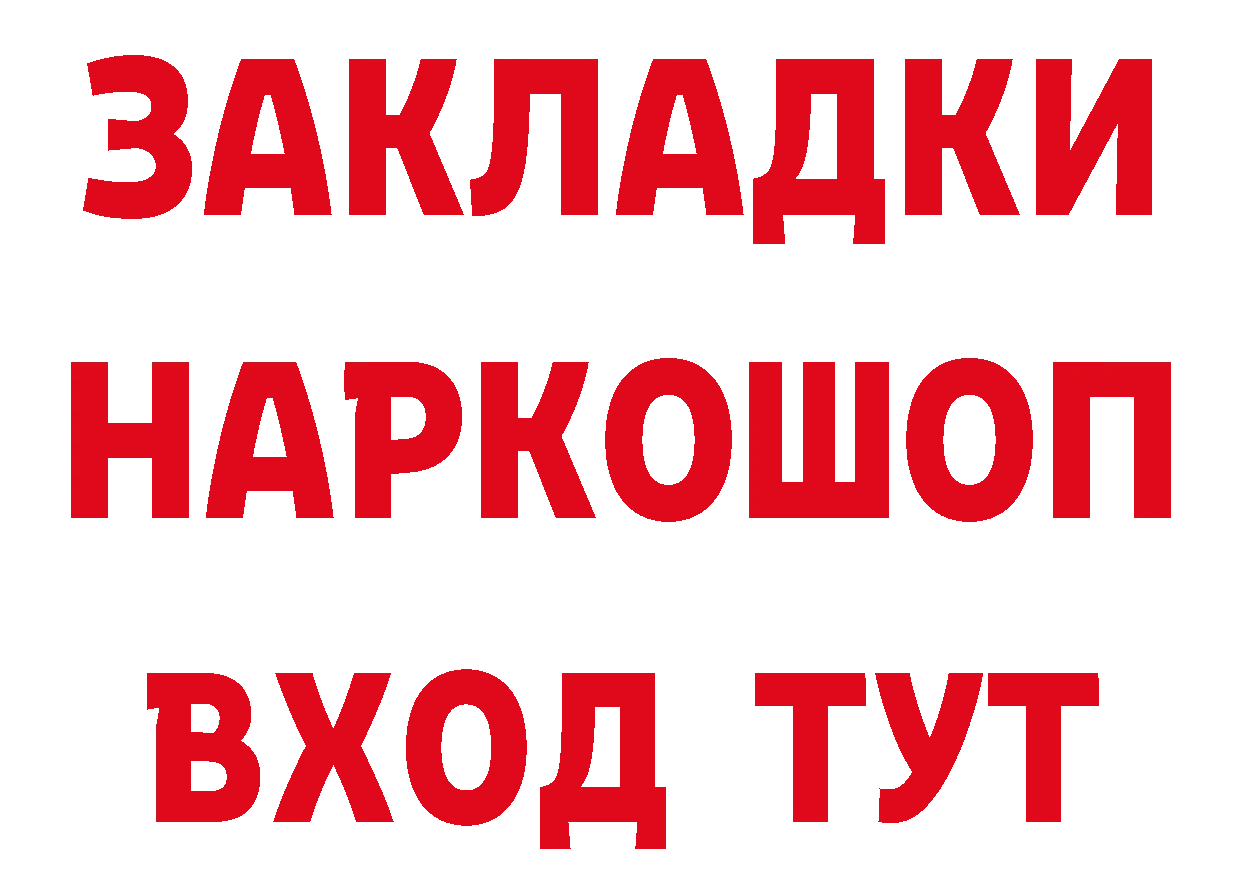 ЗАКЛАДКИ
НАРКОШОП
ВХОД ТУТ